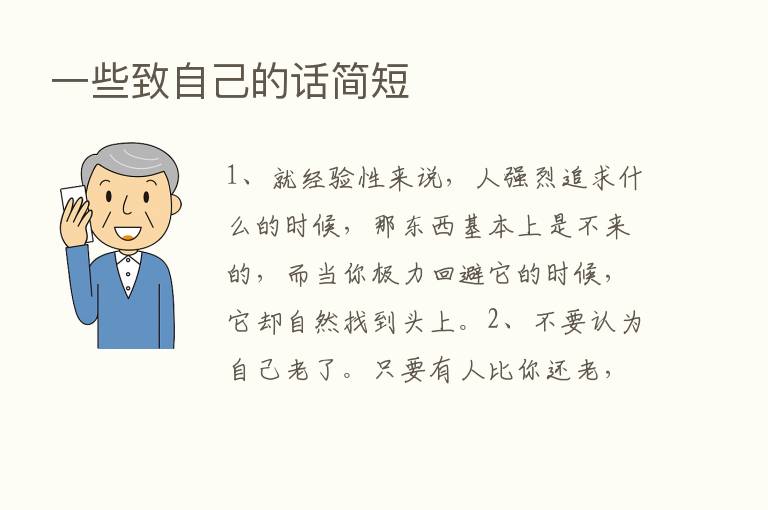 一些致自己的话简短

1、就经验性来说，人强烈追求什么的时候，那东西基本上是不来的，而当你极力回避它的时候，它却自然找到头上。2、不要认为自己老了。只要有人比你还老，